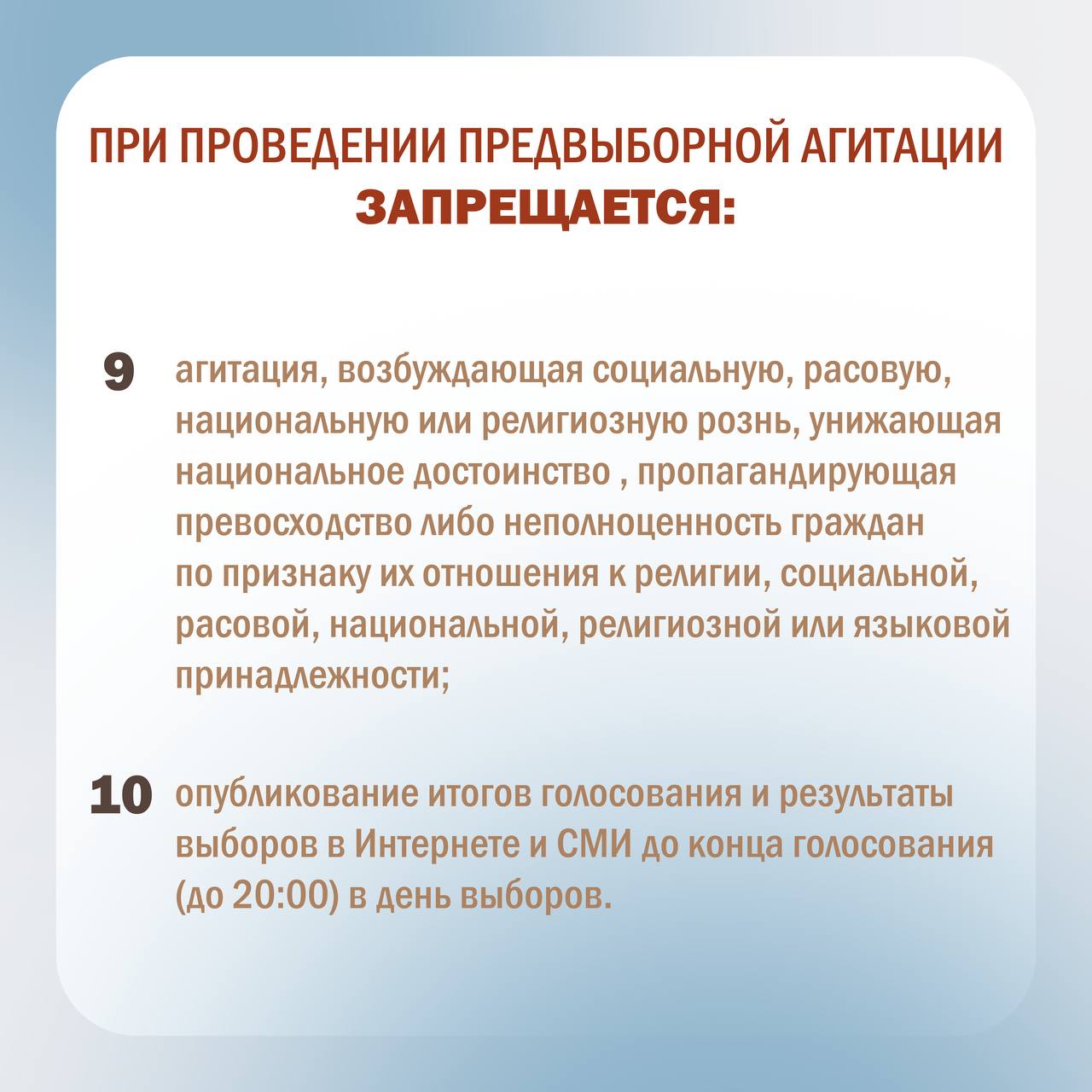 ПРИ ПРОВЕДЕНИИ ПРЕДВЫБОРНОЙ АГИТАЦИИ
ЗАПРЕЩАЕТСЯ:

9 агитация, возбуждающая социальную, расовую, национальную или религиозную рознь, унижающая национальное достоинство , пропагандирующая превосходство либо неполноценность граждан по признаку их отношения к религии, социальной, расовой, национальной, религиозной или языковой принадлежности;

10 опубликование итогов голосования и результаты выборов в Интернете и СМИ до конца голосования (до 20:00) в день выборов.